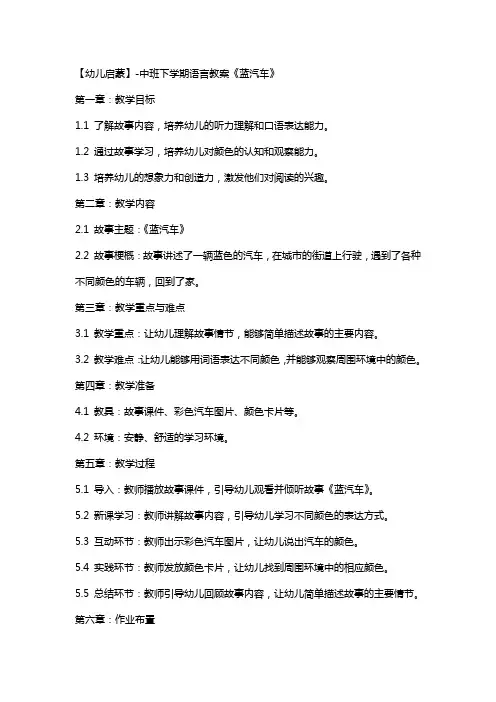 【幼儿启蒙】-中班下学期语言教案《蓝汽车》

第一章：教学目标

1.1 了解故事内容，培养幼儿的听力理解和口语表达能力。

1.2 通过故事学习，培养幼儿对颜色的认知和观察能力。

1.3 培养幼儿的想象力和创造力，激发他们对阅读的兴趣。

第二章：教学内容

2.1 故事主题：《蓝汽车》

2.2 故事梗概：故事讲述了一辆蓝色的汽车，在城市的街道上行驶，遇到了各种不同颜色的车辆，回到了家。

第三章：教学重点与难点

3.1 教学重点：让幼儿理解故事情节，能够简单描述故事的主要内容。

3.2 教学难点：让幼儿能够用词语表达不同颜色，并能够观察周围环境中的颜色。

第四章：教学准备

4.1 教具：故事课件、彩色汽车图片、颜色卡片等。

4.2 环境：安静、舒适的学习环境。

第五章：教学过程

5.1 导入：教师播放故事课件，引导幼儿观看并倾听故事《蓝汽车》。

5.2 新课学习：教师讲解故事内容，引导幼儿学习不同颜色的表达方式。

5.3 互动环节：教师出示彩色汽车图片，让幼儿说出汽车的颜色。

5.4 实践环节：教师发放颜色卡片，让幼儿找到周围环境中的相应颜色。

5.5 总结环节：教师引导幼儿回顾故事内容，让幼儿简单描述故事的主要情节。

第六章：作业布置